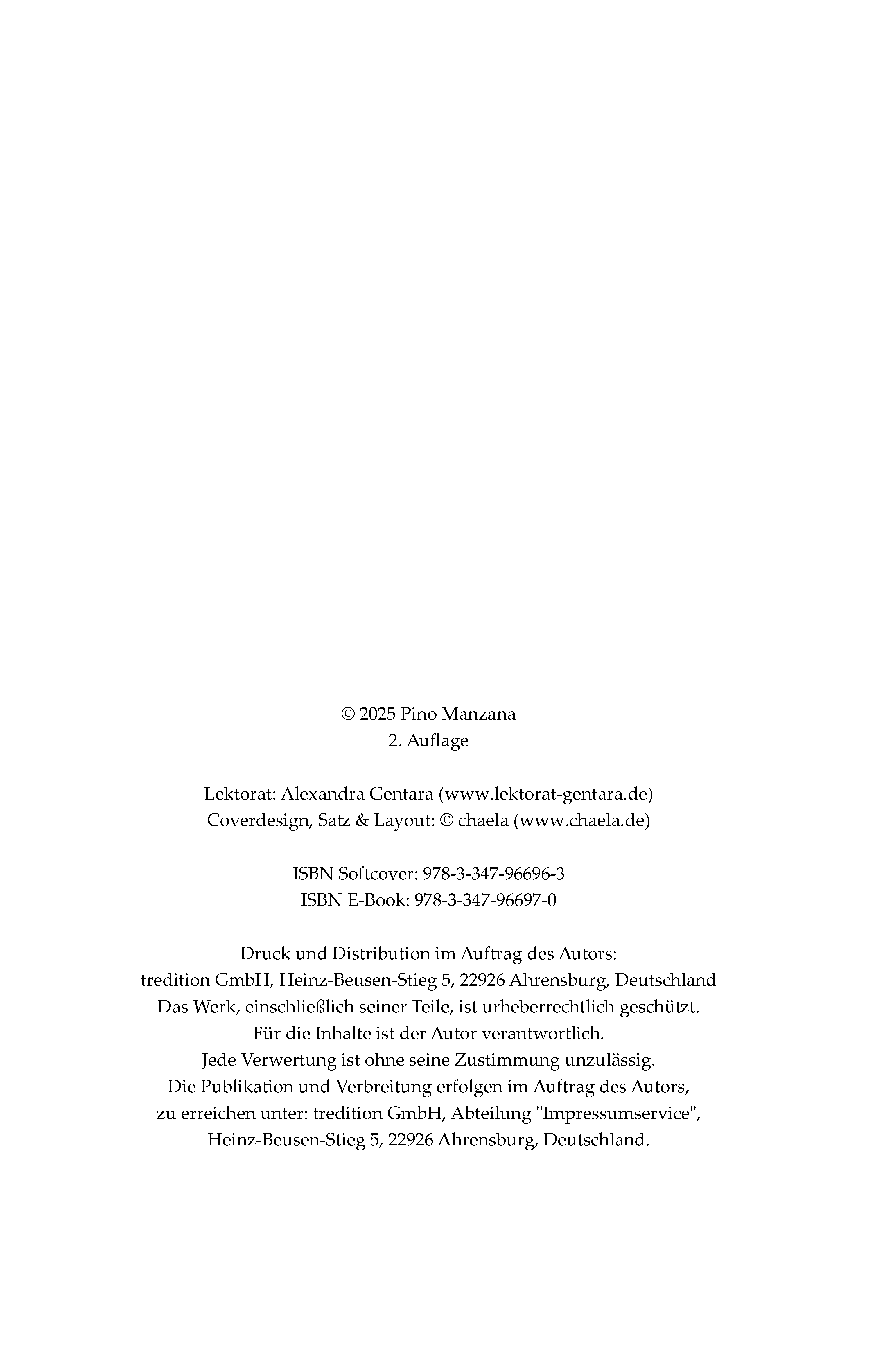 © 2025 Pino Manzana
2. Auflage

Lektorat: Alexandra Gentara (www.lektorat-gentara.de)
Coverdesign, Satz & Layout: © chaela (www.chaela.de)

ISBN Softcover: 978-3-347-96696-3
ISBN E-Book: 978-3-347-96697-0

Druck und Distribution im Auftrag des Autors:
tredition GmbH, Heinz-Beusen-Stieg 5, 22926 Ahrensburg, Deutschland
Das Werk, einschließlich seiner Teile, ist urheberrechtlich geschützt.
Für die Inhalte ist der Autor verantwortlich.
Jede Verwertung ist ohne seine Zustimmung unzulässig.
Die Publikation und Verbreitung erfolgen im Auftrag des Autors,
zu erreichen unter: tredition GmbH, Abteilung "Impressumservice",
Heinz-Beusen-Stieg 5, 22926 Ahrensburg, Deutschland.